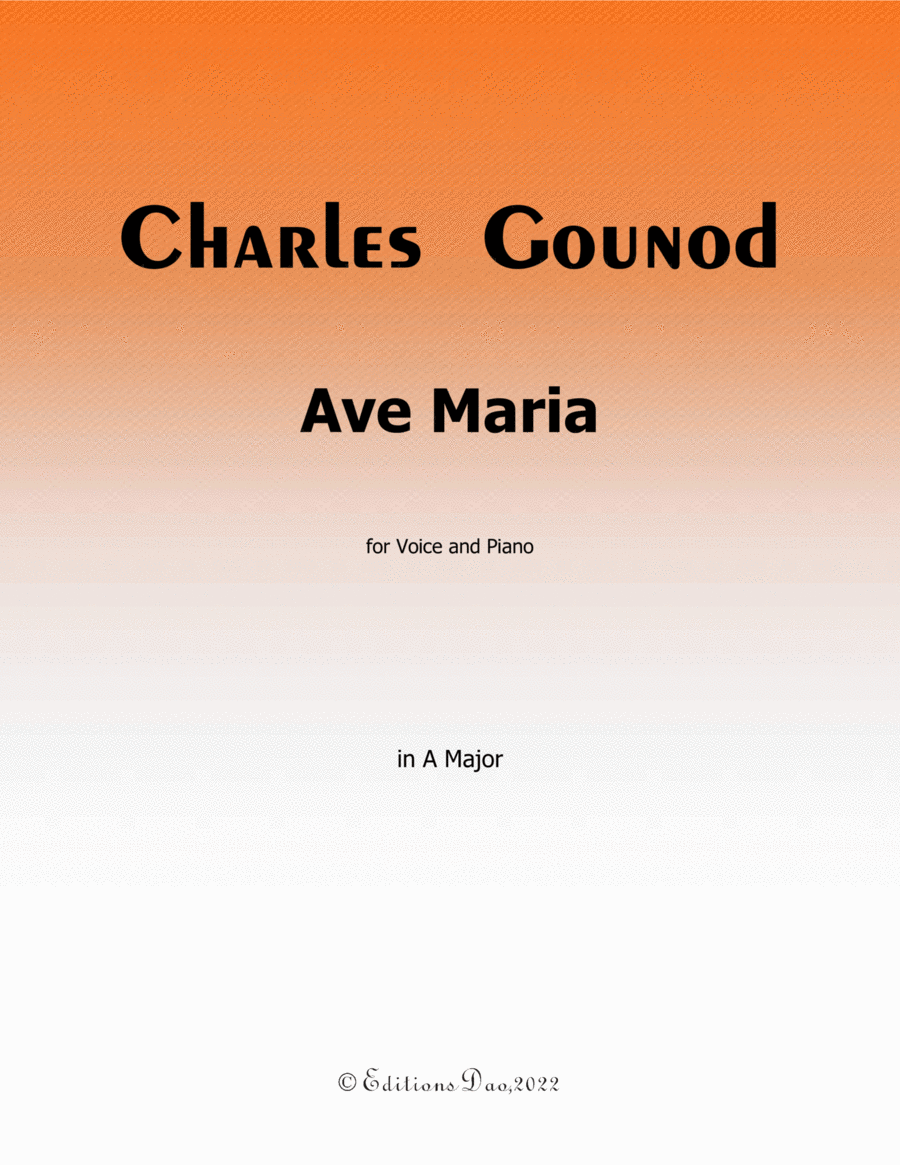 Charles Gounod

Ave Maria

for Voice and Piano

in A Major

© Editions Dao,2022